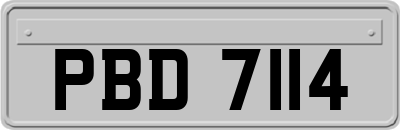 PBD 7114